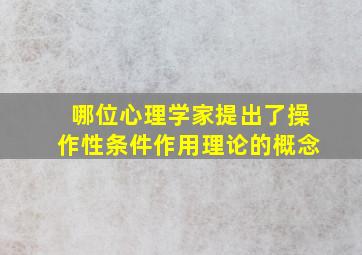 哪位心理学家提出了操作性条件作用理论的概念